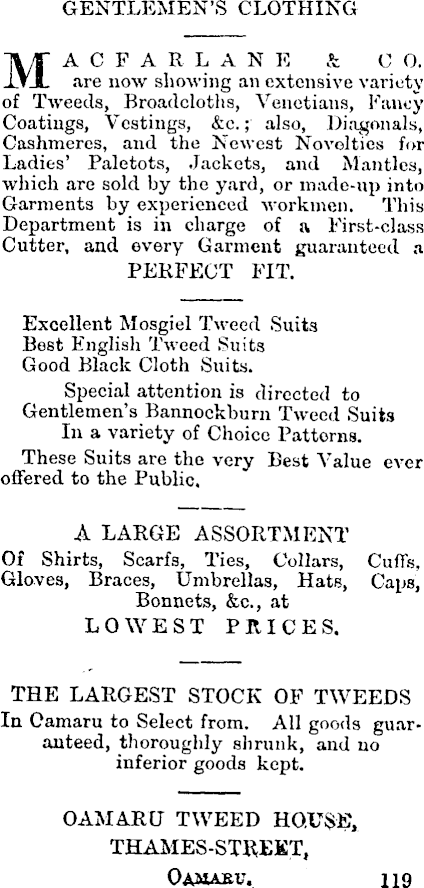 GENTLEMEN'S CLOTHING

MACFARLANE & CO. are now showing an extensive variety of Tweeds, Broadcloths, Venetians, Fancy Coatings, Vestings, &c.; also, Diagonals, Cashmeres, and the Newest Novelties for Ladies' Paletots, Jackets, and Mantles, which are sold by the yard, or made-up into Garments by experienced workmen. This Department is in charge of a First-class Cutter, and every Garment guaranteed a PERFECT FIT.

Excellent Mosgiel Tweed Suits
Best English Tweed Suits
Good Black Cloth Suits.
Special attention is directed to Gentlemen's Bannockburn Tweed Suits In a variety of Choice Patterns.
These Suits are the very Best Value ever offered to the Public.

A LARGE ASSORTMENT
Of Shirts, Scarfs, Ties, Collars, Cuffs, Gloves, Braces, Umbrellas, Hats, Caps, Bonnets, &c., at
LOWEST PRICES.

THE LARGEST STOCK OF TWEEDS
In Camaru to Select from. All goods guaranteed, thoroughly shrunk, and no inferior goods kept.

OAMARU TWEED HOUSE,
THAMES-STREET,
OAMARU. 119